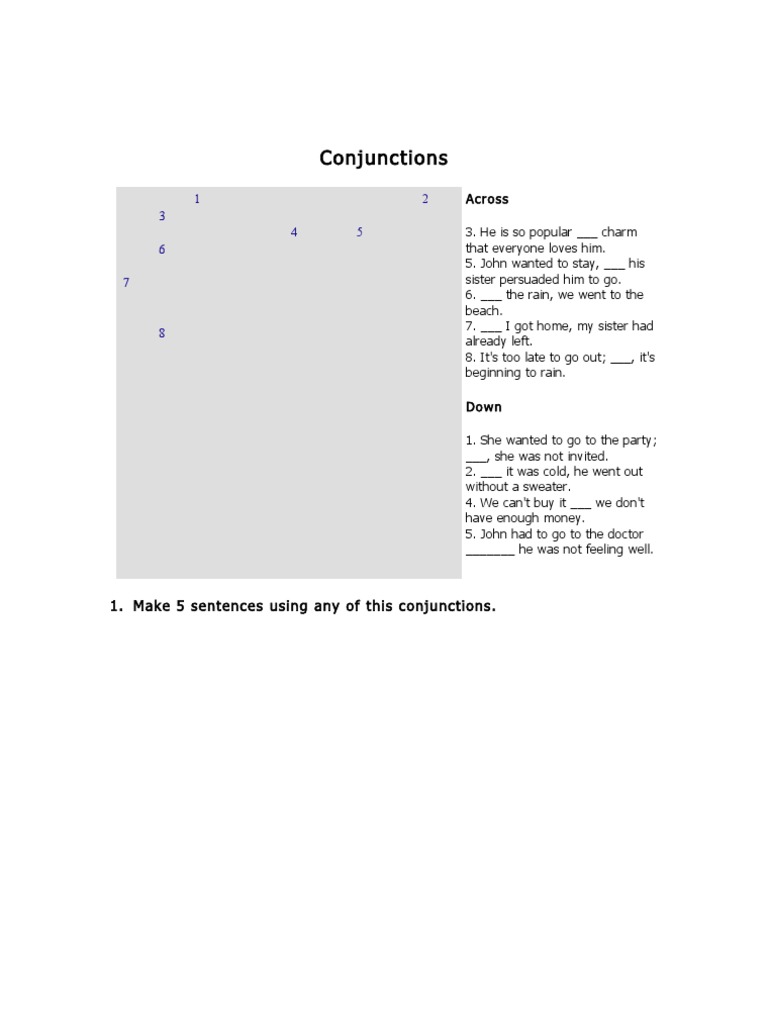 Conjunctions

1 2
3
4 5
6
7
8

Across

3. He is so popular ___ charm that everyone loves him.
5. John wanted to stay, ___ his sister persuaded him to go.
6. ___ the rain, we went to the beach.
7. ___ I got home, my sister had already left.
8. It's too late to go out; ___, it's beginning to rain.

Down

1. She wanted to go to the party; ___, she was not invited.
2. ___ it was cold, he went out without a sweater.
4. We can't buy it ___ we don't have enough money.
5. John had to go to the doctor _______ he was not feeling well.

1. Make 5 sentences using any of this conjunctions.